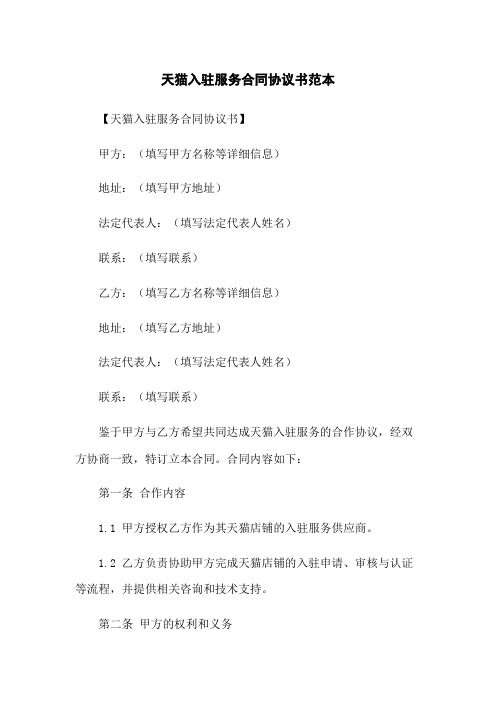 天猫入驻服务合同协议书范本

【天猫入驻服务合同协议书】

甲方：（填写甲方名称等详细信息）

地址：（填写甲方地址）

法定代表人：（填写法定代表人姓名）

联系：（填写联系）

乙方：（填写乙方名称等详细信息）

地址：（填写乙方地址）

法定代表人：（填写法定代表人姓名）

联系：（填写联系）

鉴于甲方与乙方希望共同达成天猫入驻服务的合作协议，经双方协商一致，特订立本合同。合同内容如下：

第一条 合作内容

1.1 甲方授权乙方作为其天猫店铺的入驻服务供应商。

1.2 乙方负责协助甲方完成天猫店铺的入驻申请、审核与认证等流程，并提供相关咨询和技术支持。

第二条 甲方的权利和义务